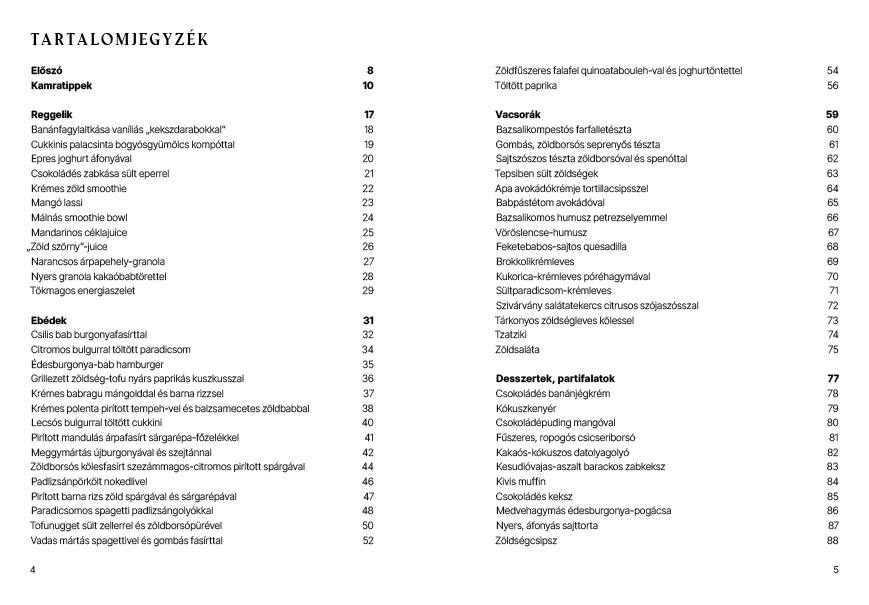 TARTALOMJEGYZÉK

Előszó 8
Kamratippek 10

Reggelik 17
Banánfagylaltkása vaníliás „kekszdarabokkal" 18
Cukkinis palacsinta bogyósgyümölcs kompóttal 19
Epres joghurt áfonyával 20
Csokoládés zabkása sült eperrel 21
Krémes zöld smoothie 22
Mangó lassi 23
Málnás smoothie bowl 24
Mandarinos céklajuice 25
„Zöld szörny"-juice 26
Narancsos árpapehely-granola 27
Nyers granola kakaóbabtörettel 28
Tökmagos energiaszelet 29

Ebédek 31
Csilis bab burgonyafasírttal 32
Citromos bulgurral töltött paradicsom 34
Édesburgonya-bab hamburger 35
Grillezett zöldség-tofu nyárs paprikás kuszkusszal 36
Krémes babragu mángolddal és barna rizzsel 37
Krémes polenta pirított tempeh-vel és balzsamecetes zöldbabbal 38
Lecsós bulgurral töltött cukkini 40
Pirított mandulás árpafasírt sárgarépa-főzelékkel 41
Meggymártás újburgonyával és szejtánnal 42
Zöldborsós kölesfasírt szezámmagos-citromos pirított spárgával 44
Padlizsánpörkölt nokedlivel 46
Pirított barna rizs zöld spárgával és sárgarépával 47
Paradicsomos spagetti padlizsángolyókkal 48
Tofunugget sült zellerrel és zöldborsópürével 50
Vadas mártás spagettivel és gombás fasírttal 52

4

Zöldfűszeres falafel quinoatabouleh-val és joghurtöntettel 54
Töltött paprika 56

Vacsorák 59
Bazsalikompestós farfalletészta 60
Gombás, zöldborsós seprenyős tészta 61
Sajtszószos tészta zöldborsóval és spenóttal 62
Tepsiben sült zöldségek 63
Apa avokádókrémje tortillacsipsszel 64
Babpástétom avokádóval 65
Bazsalikomos humusz petrezselyemmel 66
Vöröslencse-humusz 67
Feketebabos-sajtos quesadilla 68
Brokkolikrémleves 69
Kukorica-krémleves póréhagymával 70
Sültparadicsom-krémleves 71
Szivárvány salátatekercs citrusos szójaszósszal 72
Tárkonyos zöldségleves kölessel 73
Tzatziki 74
Zöldsaláta 75

Desszertek, partifalatok 77
Csokoládés banánjégkrém 78
Kókuszkenyér 79
Csokoládépuding mangóval 80
Fűszeres, ropogós csicseriborsó 81
Kakaós-kókuszos datolyagolyó 82
Kesudióvajas-aszalt barackos zabkeksz 83
Kivis muffin 84
Csokoládés keksz 85
Medvehagymás édesburgonya-pogácsa 86
Nyers, áfonyás sajttorta 87
Zöldségcsipsz 88

5